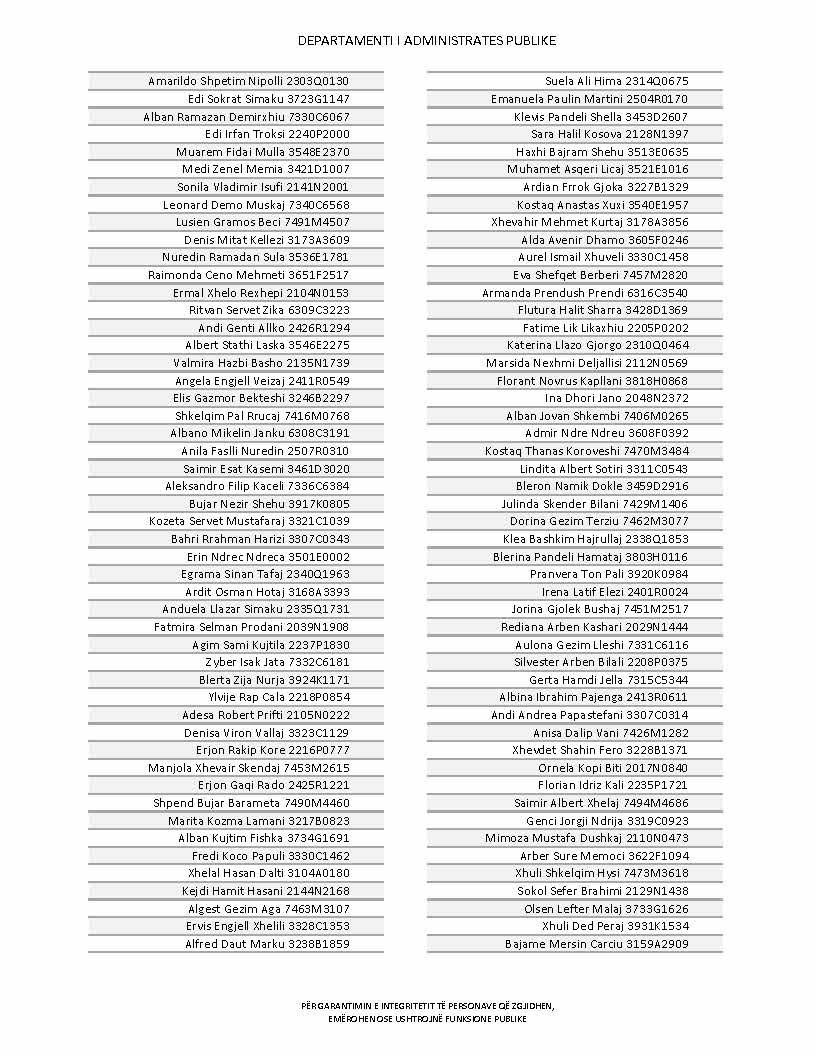 DEPARTAMENTI I ADMINISTRATES PUBLIKE

Amarildo Shpetim Nipolli 2303Q0130
Edi Sokrat Simaku 3723G1147
Alban Ramazan Demirxhiu 7330C6067
Edi Irfan Troksi 2240P2000
Muarem Fidai Mulla 3548E2370
Medi Zenel Memia 3421D1007
Sonila Vladimir Isufi 2141N2001
Leonard Demo Muskaj 7340C6568
Lusien Gramos Beci 7491M4507
Denis Mitat Kellezi 3173A3609
Nuredin Ramadan Sula 3536E1781
Raimonda Ceno Mehmeti 3651F2517
Ermal Xhelo Rexhepi 2104N0153
Ritvan Servet Zika 6309C3223
Andi Genti Allko 2426R1294
Albert Stathi Laska 3546E2275
Valmira Hazbi Basho 2135N1739
Angela Engjell Veizaj 2411R0549
Elis Gazmor Bekteshi 3246B2297
Shkelqim Pal Rrucaj 7416M0768
Albano Mikelin Janku 6308C3191
Anila Faslli Nuredin 2507R0310
Saimir Esat Kasemi 3461D3020
Aleksandro Filip Kaceli 7336C6384
Bujar Nezir Shehu 3917K0805
Kozeta Servet Mustafaraj 3321C1039
Bahri Rrahman Harizi 3307C0343
Erin Ndrec Ndreca 3501E0002
Egrama Sinan Tafaj 2340Q1963
Ardit Osman Hotaj 3168A3393
Anduela Llazar Simaku 2335Q1731
Fatmira Selman Prodani 2039N1908
Agim Sami Kujtila 2237P1830
Zyber Isak Jata 7332C6181
Blerta Zija Nurja 3924K1171
Ylvije Rap Cala 2218P0854
Adesa Robert Prifti 2105N0222
Denisa Viron Vallaj 3323C1129
Erjon Rakip Kore 2216P0777
Manjola Xhevair Skendaj 7453M2615
Erjon Gaqi Rado 2425R1221
Shpend Bujar Barameta 7490M4460
Marita Kozma Lamani 3217B0823
Alban Kujtim Fishka 3734G1691
Fredi Koco Papuli 3330C1462
Xhelal Hasan Dalti 3104A0180
Kejdi Hamit Hasani 2144N2168
Algest Gezim Aga 7463M3107
Ervis Engjell Xhelili 3328C1353
Alfred Daut Marku 3238B1859

Suela Ali Hima 2314Q0675
Emanuela Paulin Martini 2504R0170
Klevis Pandeli Shella 3453D2607
Sara Halil Kosova 2128N1397
Haxhi Bajram Shehu 3513E0635
Muhamet Asqeri Licaj 3521E1016
Ardian Frrok Gjoka 3227B1329
Kostaq Anastas Xuxi 3540E1957
Xhevahir Mehmet Kurtaj 3178A3856
Alda Avenir Dhamo 3605F0246
Aurel Ismail Xhuveli 3330C1458
Eva Shefqet Berberi 7457M2820
Armanda Prendush Prendi 6316C3540
Flutura Halit Sharra 3428D1369
Fatime Lik Likaxhiu 2205P0202
Katerina Llazo Gjorgo 2310Q0464
Marsida Nexhmi Deljallisi 2112N0569
Florant Novrus Kapllani 3818H0868
Ina Dhori Jano 2048N2372
Alban Jovan Shkembi 7406M0265
Admir Ndre Ndreu 3608F0392
Kostaq Thanas Koroveshi 7470M3484
Lindita Albert Sotiri 3311C0543
Bleron Namik Dokle 3459D2916
Julinda Skender Bilani 7429M1406
Dorina Gezim Terziu 7462M3077
Klea Bashkim Hajrullaj 2338Q1853
Blerina Pandeli Hamataj 3803H0116
Pranvera Ton Pali 3920K0984
Irena Latif Elezi 2401R0024
Jorina Gjolek Bushaj 7451M2517
Rediana Arben Kashari 2029N1444
Aulona Gezim Lleshi 7331C6116
Silvester Arben Bilali 2208P0375
Gerta Hamdi Jella 7315C5344
Albina Ibrahim Pajenga 2413R0611
Andi Andrea Papastefani 3307C0314
Anisa Dalip Vani 7426M1282
Xhevdet Shahin Fero 3228B1371
Ornela Kopi Biti 2017N0840
Florian Idriz Kali 2235P1721
Saimir Albert Xhelaj 7494M4686
Genci Jorgji Ndrija 3319C0923
Mimoza Mustafa Dushkaj 2110N0473
Arber Sure Memoci 3622F1094
Xhuli Shkelqim Hysi 7473M3618
Sokol Sefer Brahimi 2129N1438
Olsen Lefter Malaj 3733G1626
Xhuli Ded Peraj 3931K1534
Bajame Mersin Carciu 3159A2909

PËRGARANTIMIN E INTEGRITETIT TË PERSONAVE QË ZGJIDHEN,
EMËROHEN OSE USHTROJNË FUNKSIONE PUBLIKE